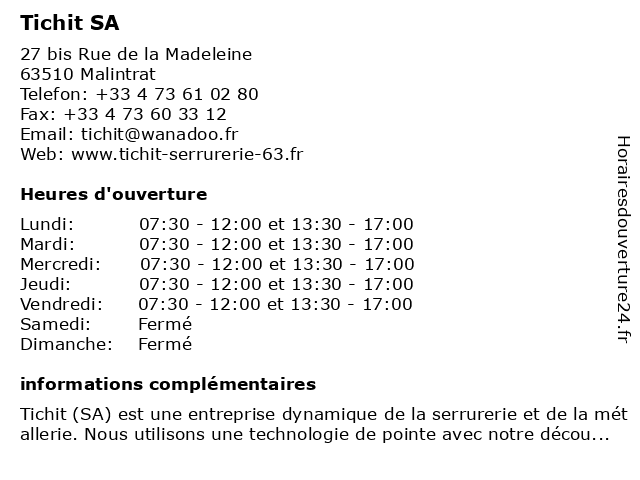 Tichit SA

27 bis Rue de la Madeleine
63510 Malintrat
Telefon: +33 4 73 61 02 80
Fax: +33 4 73 60 33 12
Email: tichit@wanadoo.fr
Web: www.tichit-serrurerie-63.fr

Heures d'ouverture

| | |
|---|---|
| Lundi: | 07:30 - 12:00 et 13:30 - 17:00 |
| Mardi: | 07:30 - 12:00 et 13:30 - 17:00 |
| Mercredi: | 07:30 - 12:00 et 13:30 - 17:00 |
| Jeudi: | 07:30 - 12:00 et 13:30 - 17:00 |
| Vendredi: | 07:30 - 12:00 et 13:30 - 17:00 |
| Samedi: | Fermé |
| Dimanche: | Fermé |

informations complémentaires

Tichit (SA) est une entreprise dynamique de la serrurerie et de la mét allerie. Nous utilisons une technologie de pointe avec notre décou...

Horairesdouverture24.fr